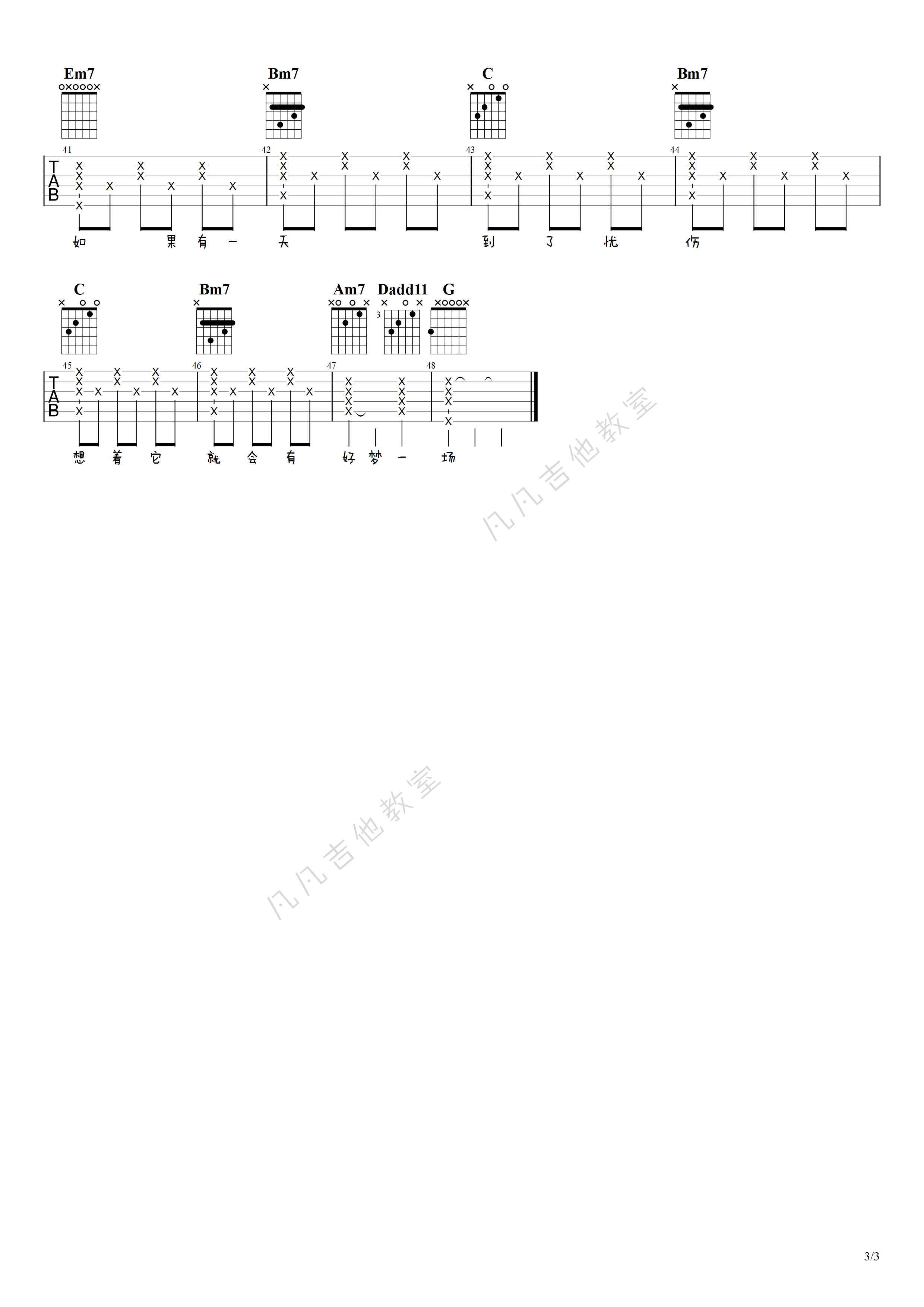 Em7 Bm7 C Bm7

41 42 43 44

TAB

如 果 有 一 天 到 了 忧 伤

C Bm7 Am7 Dadd11 G

3

45 46 47 48

TAB

想 着 它 就 会 有 好 梦 一 场

3/3

凡凡吉他教室